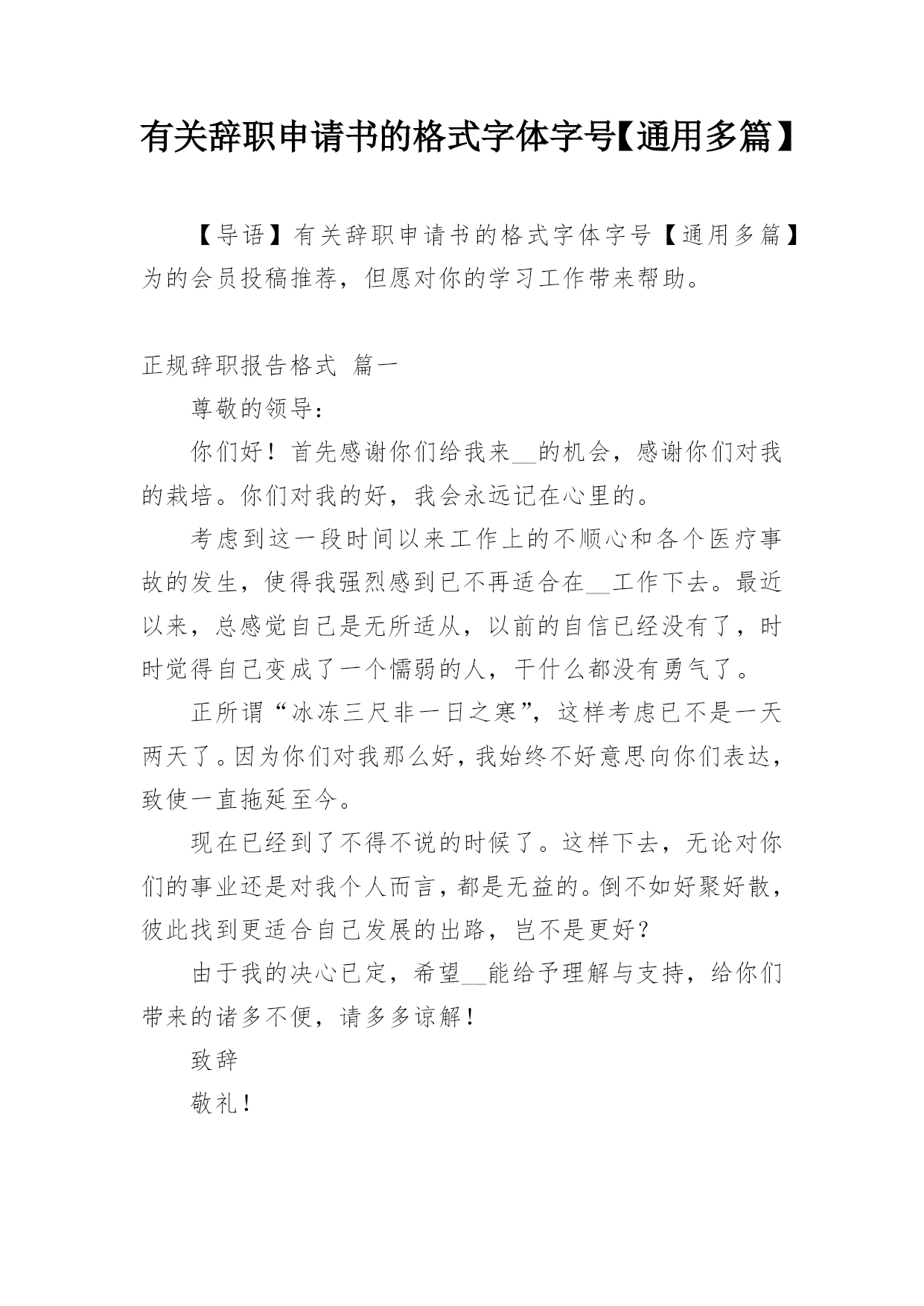 有关辞职申请书的格式字体字号【通用多篇】

【导语】有关辞职申请书的格式字体字号【通用多篇】为的会员投稿推荐，但愿对你的学习工作带来帮助。

正规辞职报告格式 篇一

尊敬的领导：

你们好！首先感谢你们给我来__的机会，感谢你们对我的栽培。你们对我的好，我会永远记在心里的。

考虑到这一段时间以来工作上的不顺心和各个医疗事故的发生，使得我强烈感到已不再适合在__工作下去。最近以来，总感觉自己是无所适从，以前的自信已经没有了，时时觉得自己变成了一个懦弱的人，干什么都没有勇气了。

正所谓“冰冻三尺非一日之寒”，这样考虑已不是一天两天了。因为你们对我那么好，我始终不好意思向你们表达，致使一直拖延至今。

现在已经到了不得不说的时候了。这样下去，无论对你们的事业还是对我个人而言，都是无益的。倒不如好聚好散，彼此找到更适合自己发展的出路，岂不是更好？

由于我的决心已定，希望__能给予理解与支持，给你们带来的诸多不便，请多多谅解！

致辞

敬礼！